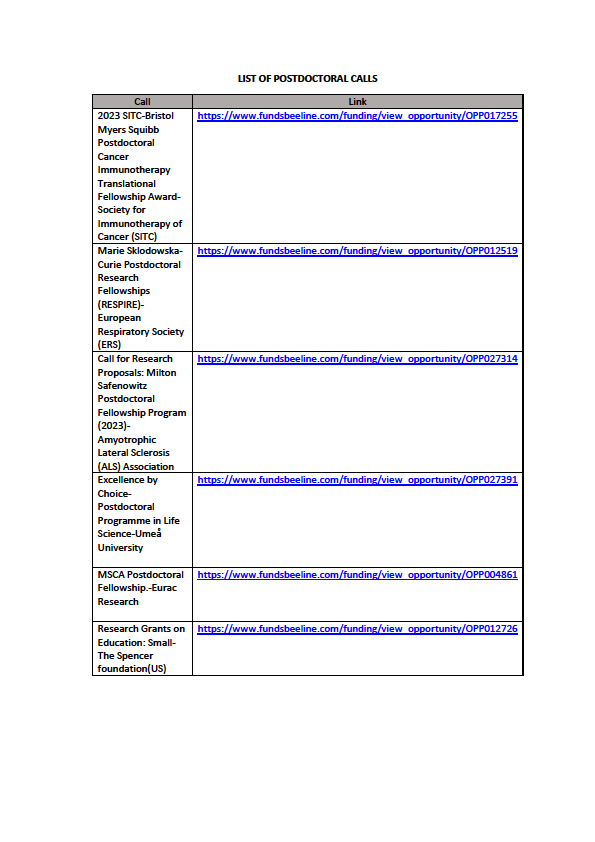 LIST OF POSTDOCTORAL CALLS

| Call | Link |
|---|---|
| 2023 SITC-Bristol Myers Squibb Postdoctoral Cancer Immunotherapy Translational Fellowship Award-Society for Immunotherapy of Cancer (SITC) | https://www.fundsbeeline.com/funding/view_opportunity/OPP017255 |
| Marie Sklodowska-Curie Postdoctoral Research Fellowships (RESPIRE)-European Respiratory Society (ERS) | https://www.fundsbeeline.com/funding/view_opportunity/OPP012519 |
| Call for Research Proposals: Milton Safenowitz Postdoctoral Fellowship Program (2023)-Amyotrophic Lateral Sclerosis (ALS) Association | https://www.fundsbeeline.com/funding/view_opportunity/OPP027314 |
| Excellence by Choice-Postdoctoral Programme in Life Science-Umeå University | https://www.fundsbeeline.com/funding/view_opportunity/OPP027391 |
| MSCA Postdoctoral Fellowship.-Eurac Research | https://www.fundsbeeline.com/funding/view_opportunity/OPP004861 |
| Research Grants on Education: Small-The Spencer foundation(US) | https://www.fundsbeeline.com/funding/view_opportunity/OPP012726 |